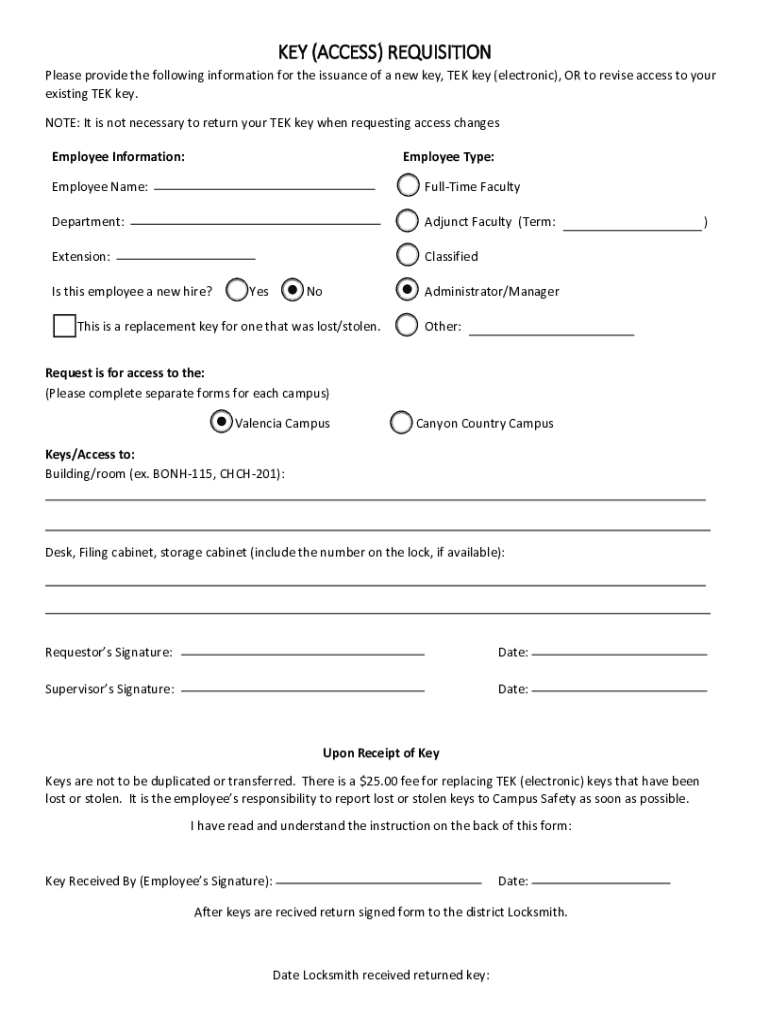 KEY (ACCESS) REQUISITION

Please provide the following information for the issuance of a new key, TEK key (electronic), OR to revise access to your existing TEK key.

NOTE: It is not necessary to return your TEK key when requesting access changes

Employee Information:

Employee Name:

Department:

Extension:

Is this employee a new hire? Yes No

This is a replacement key for one that was lost/stolen.

Employee Type:

Full-Time Faculty

Adjunct Faculty (Term: )

Classified

Administrator/Manager

Other:

Request is for access to the:
(Please complete separate forms for each campus)

Valencia Campus

Canyon Country Campus

Keys/Access to:
Building/room (ex. BONH-115, CHCH-201):

Desk, Filing cabinet, storage cabinet (include the number on the lock, if available):

Requestor's Signature:

Date:

Supervisor's Signature:

Date:

Upon Receipt of Key

Keys are not to be duplicated or transferred. There is a $25.00 fee for replacing TEK (electronic) keys that have been lost or stolen. It is the employee's responsibility to report lost or stolen keys to Campus Safety as soon as possible.

I have read and understand the instruction on the back of this form:

Key Received By (Employee's Signature):

Date:

After keys are recived return signed form to the district Locksmith.

Date Locksmith received returned key: